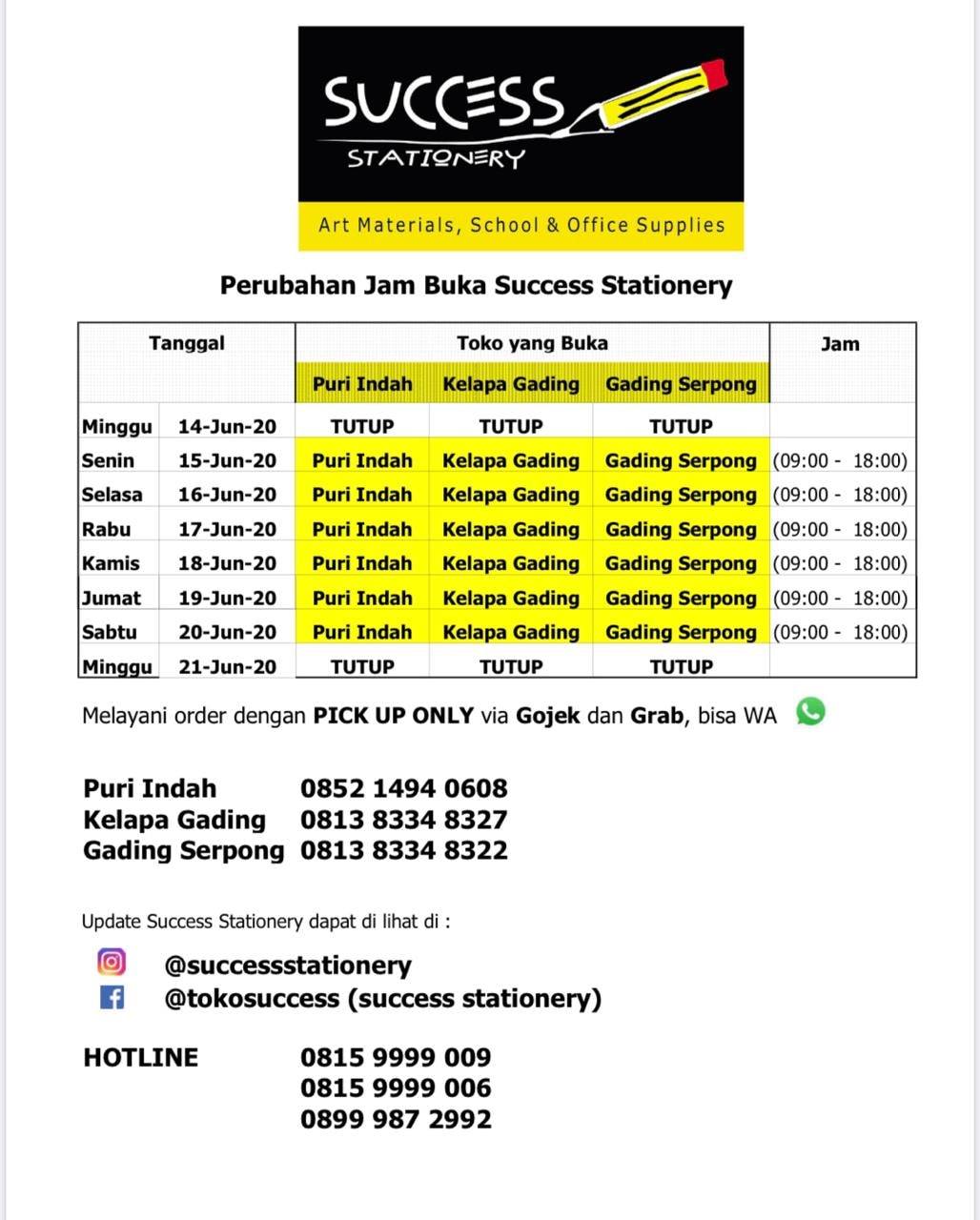 SUCCESS
STATIONERY
Art Materials, School & Office Supplies

Perubahan Jam Buka Success Stationery

| Tanggal | | Toko yang Buka | | | Jam |
|---|---|---|---|---|---|
| | | Puri Indah | Kelapa Gading | Gading Serpong | |
| Minggu | 14-Jun-20 | TUTUP | TUTUP | TUTUP | |
| Senin | 15-Jun-20 | Puri Indah | Kelapa Gading | Gading Serpong | (09:00 - 18:00) |
| Selasa | 16-Jun-20 | Puri Indah | Kelapa Gading | Gading Serpong | (09:00 - 18:00) |
| Rabu | 17-Jun-20 | Puri Indah | Kelapa Gading | Gading Serpong | (09:00 - 18:00) |
| Kamis | 18-Jun-20 | Puri Indah | Kelapa Gading | Gading Serpong | (09:00 - 18:00) |
| Jumat | 19-Jun-20 | Puri Indah | Kelapa Gading | Gading Serpong | (09:00 - 18:00) |
| Sabtu | 20-Jun-20 | Puri Indah | Kelapa Gading | Gading Serpong | (09:00 - 18:00) |
| Minggu | 21-Jun-20 | TUTUP | TUTUP | TUTUP | |

Melayani order dengan PICK UP ONLY via Gojek dan Grab, bisa WA

Puri Indah 0852 1494 0608
Kelapa Gading 0813 8334 8327
Gading Serpong 0813 8334 8322

Update Success Stationery dapat di lihat di :

@successstationery
@tokosuccess (success stationery)

HOTLINE 0815 9999 009
0815 9999 006
0899 987 2992